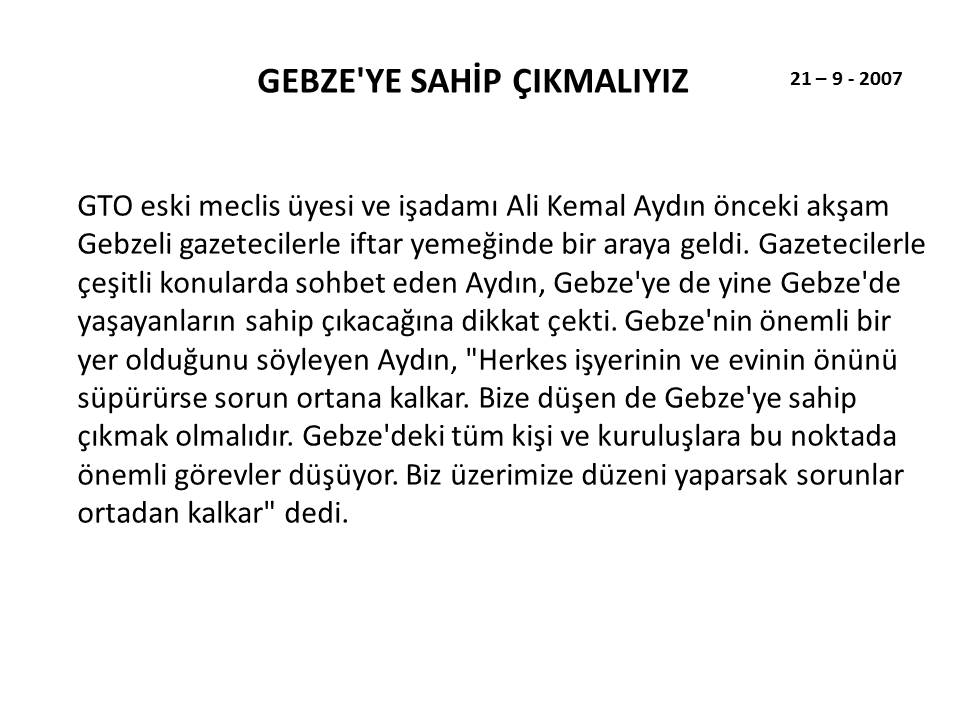 GEBZE'YE SAHİP ÇIKMALIYIZ

21 – 9 - 2007

GTO eski meclis üyesi ve işadamı Ali Kemal Aydın önceki akşam Gebzeli gazetecilerle iftar yemeğinde bir araya geldi. Gazetecilerle çeşitli konularda sohbet eden Aydın, Gebze'ye de yine Gebze'de yaşayanların sahip çıkacağına dikkat çekti. Gebze'nin önemli bir yer olduğunu söyleyen Aydın, "Herkes işyerinin ve evinin önünü süpürürse sorun ortana kalkar. Bize düşen de Gebze'ye sahip çıkmak olmalıdır. Gebze'deki tüm kişi ve kuruluşlara bu noktada önemli görevler düşüyor. Biz üzerimize düzeni yaparsak sorunlar ortadan kalkar" dedi.